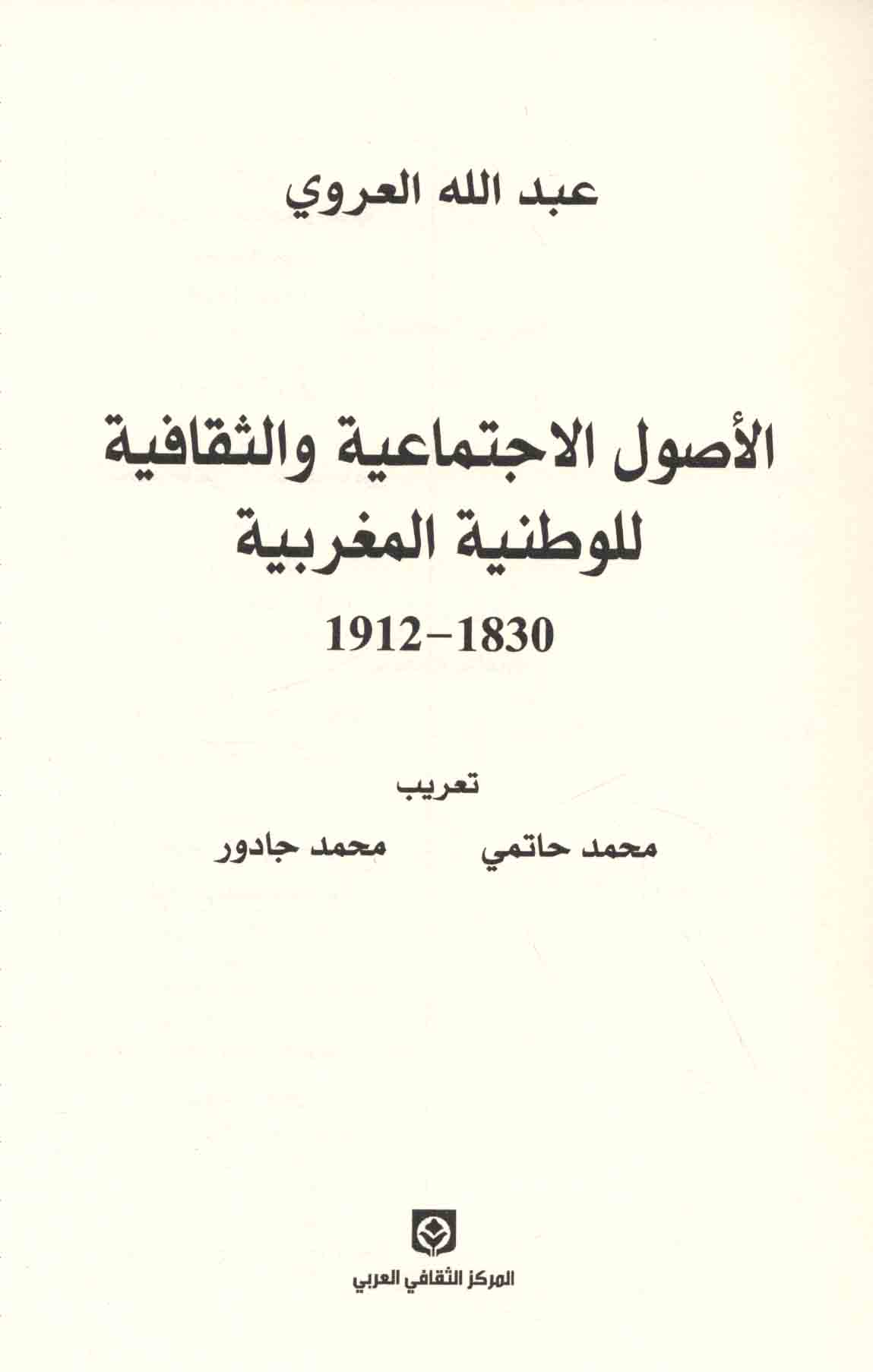 عبد الله العروي

الأصول الاجتماعية والثقافية
للوطنية المغربية
1830-1912

تعريب
محمد حاتمي محمد جادور

المركز الثقافي العربي